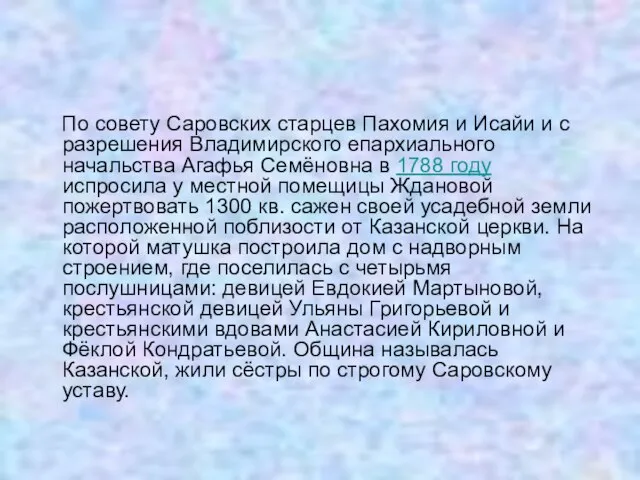 По совету Саровских старцев Пахомия и Исайи и с разрешения Владимирского епархиального начальства Агафья Семёновна в 1788 году испросила у местной помещицы Ждановой пожертвовать 1300 кв. сажен своей усадебной земли расположенной поблизости от Казанской церкви. На которой матушка построила дом с надворным строением, где поселилась с четырьмя послушницами: девицей Евдокией Мартыновой, крестьянской девицей Ульяны Григорьевой и крестьянскими вдовами Анастасией Кириловной и Фёклой Кондратьевой. Община называлась Казанской, жили сёстры по строгому Саровскому уставу.